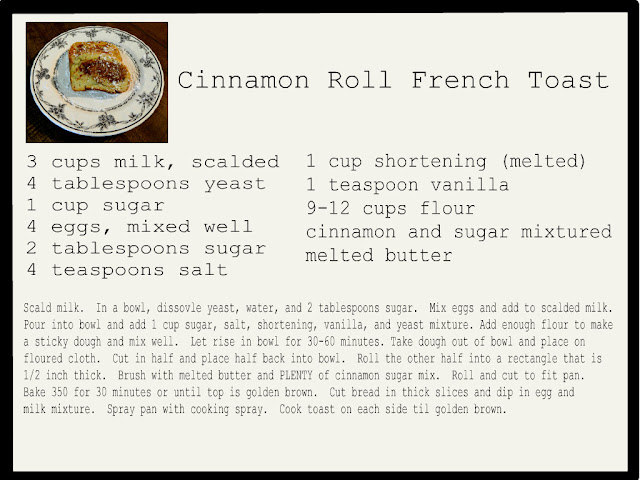 Cinnamon Roll French Toast

3 cups milk, scalded
4 tablespoons yeast
1 cup sugar
4 eggs, mixed well
2 tablespoons sugar
4 teaspoons salt

1 cup shortening (melted)
1 teaspoon vanilla
9-12 cups flour
cinnamon and sugar mixtured
melted butter

Scald milk. In a bowl, dissovle yeast, water, and 2 tablespoons sugar. Mix eggs and add to scalded milk. Pour into bowl and add 1 cup sugar, salt, shortening, vanilla, and yeast mixture. Add enough flour to make a sticky dough and mix well. Let rise in bowl for 30-60 minutes. Take dough out of bowl and place on floured cloth. Cut in half and place half back into bowl. Roll the other half into a rectangle that is 1/2 inch thick. Brush with melted butter and PLENTY of cinnamon sugar mix. Roll and cut to fit pan. Bake 350 for 30 minutes or until top is golden brown. Cut bread in thick slices and dip in egg and milk mixture. Spray pan with cooking spray. Cook toast on each side til golden brown.